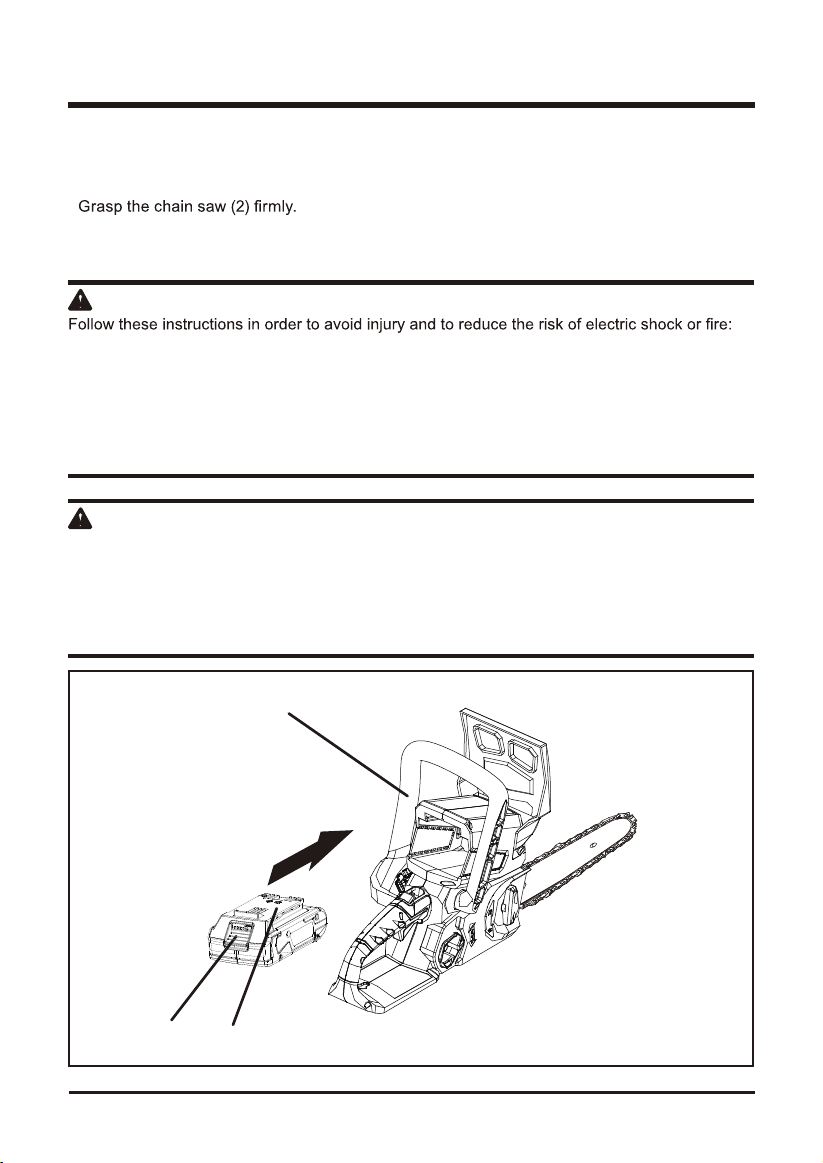 Grasp the chain saw (2) firmly.

Follow these instructions in order to avoid injury and to reduce the risk of electric shock or fire: